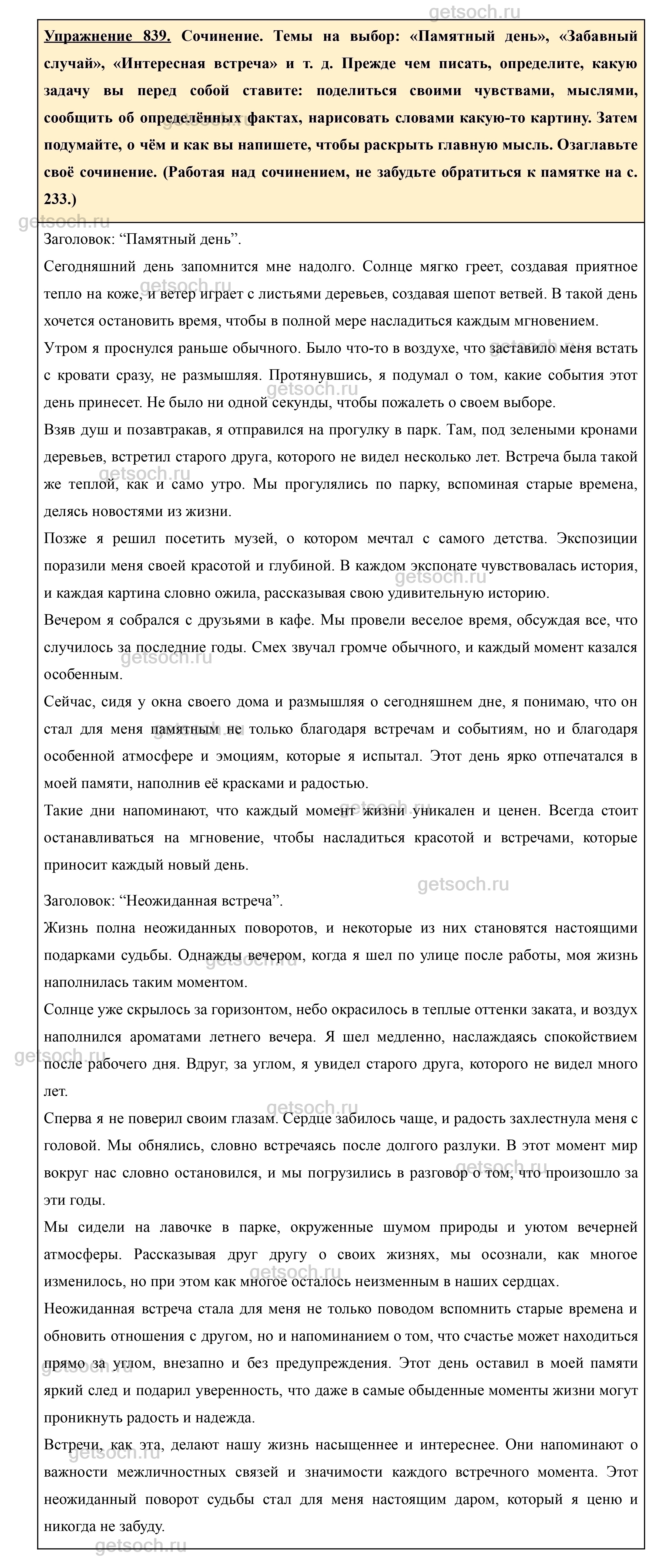 getsoch.ru

Упражнение 839. Сочинение. Темы на выбор: «Памятный день», «Забавный случай», «Интересная встреча» и т. д. Прежде чем писать, определите, какую задачу вы перед собой ставите: поделиться своими чувствами, мыслями, сообщить об определённых фактах, нарисовать словами какую-то картину. Затем подумайте, о чём и как вы напишете, чтобы раскрыть главную мысль. Озаглавьте своё сочинение. (Работая над сочинением, не забудьте обратиться к памятке на с. 233.)

Заголовок: “Памятный день”.

Сегодняшний день запомнится мне надолго. Солнце мягко греет, создавая приятное тепло на коже, и ветер играет с листьями деревьев, создавая шепот ветвей. В такой день хочется остановить время, чтобы в полной мере насладиться каждым мгновением.

Утром я проснулся раньше обычного. Было что-то в воздухе, что заставило меня встать с кровати сразу, не размышляя. Протянувшись, я подумал о том, какие события этот день принесет. Не было ни одной секунды, чтобы пожалеть о своем выборе.

Взяв душ и позавтракав, я отправился на прогулку в парк. Там, под зелеными кронами деревьев, встретил старого друга, которого не видел несколько лет. Встреча была такой же теплой, как и само утро. Мы прогулялись по парку, вспоминая старые времена, делясь новостями из жизни.

Позже я решил посетить музей, о котором мечтал с самого детства. Экспозиции поразили меня своей красотой и глубиной. В каждом экспонате чувствовалась история, и каждая картина словно ожила, рассказывая свою удивительную историю.

Вечером я собрался с друзьями в кафе. Мы провели веселое время, обсуждая все, что случилось за последние годы. Смех звучал громче обычного, и каждый момент казался особенным.

Сейчас, сидя у окна своего дома и размышляя о сегодняшнем дне, я понимаю, что он стал для меня памятным не только благодаря встречам и событиям, но и благодаря особенной атмосфере и эмоциям, которые я испытал. Этот день ярко отпечатался в моей памяти, наполнив её красками и радостью.

Такие дни напоминают, что каждый момент жизни уникален и ценен. Всегда стоит останавливаться на мгновение, чтобы насладиться красотой и встречами, которые приносит каждый новый день.

Заголовок: “Неожиданная встреча”.

Жизнь полна неожиданных поворотов, и некоторые из них становятся настоящими подарками судьбы. Однажды вечером, когда я шел по улице после работы, моя жизнь наполнилась таким моментом.

Солнце уже скрылось за горизонтом, небо окрасилось в теплые оттенки заката, и воздух наполнился ароматами летнего вечера. Я шел медленно, наслаждаясь спокойствием после рабочего дня. Вдруг, за углом, я увидел старого друга, которого не видел много лет.

Сперва я не поверил своим глазам. Сердце забилось чаще, и радость захлестнула меня с головой. Мы обнялись, словно встречаясь после долгого разлуки. В этот момент мир вокруг нас словно остановился, и мы погрузились в разговор о том, что произошло за эти годы.

Мы сидели на лавочке в парке, окруженные шумом природы и уютом вечерней атмосферы. Рассказывая друг другу о своих жизнях, мы осознали, как многое изменилось, но при этом как многое осталось неизменным в наших сердцах.

Неожиданная встреча стала для меня не только поводом вспомнить старые времена и обновить отношения с другом, но и напоминанием о том, что счастье может находиться прямо за углом, внезапно и без предупреждения. Этот день оставил в моей памяти яркий след и подарил уверенность, что даже в самые обыденные моменты жизни могут проникнуть радость и надежда.

Встречи, как эта, делают нашу жизнь насыщеннее и интереснее. Они напоминают о важности межличностных связей и значимости каждого встречного момента. Этот неожиданный поворот судьбы стал для меня настоящим даром, который я ценю и никогда не забуду.

getsoch.ru